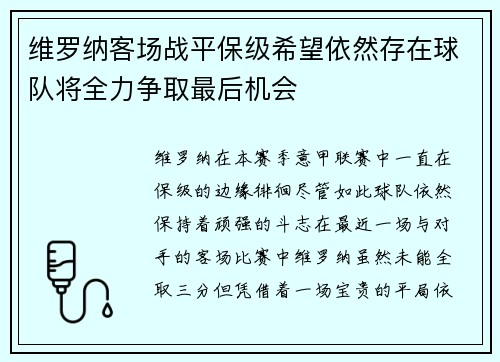 维罗纳客场战平保级希望依然存在球队将全力争取最后机会

维罗纳在本赛季意甲联赛中一直在保级的边缘徘徊尽管如此球队依然保持着顽强的斗志在最近一场与对手的客场比赛中维罗纳虽然未能全取三分但凭借着一场宝贵的平局依